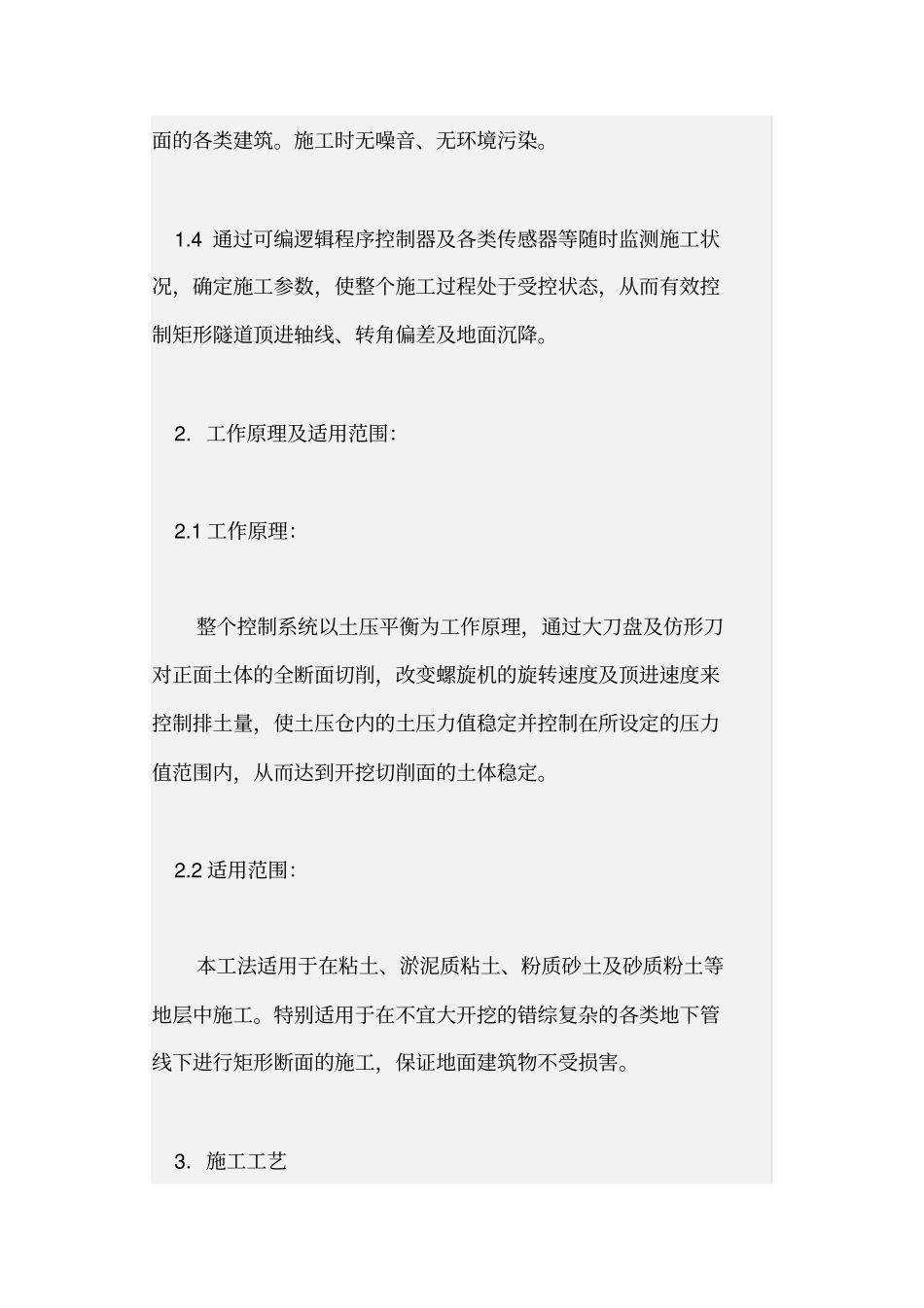 面的各类建筑。施工时无噪音、无环境污染。

1.4 通过可编逻辑程序控制器及各类传感器等随时监测施工状况，确定施工参数，使整个施工过程处于受控状态，从而有效控制矩形隧道顶进轴线、转角偏差及地面沉降。

2. 工作原理及适用范围：

2.1 工作原理：

整个控制系统以土压平衡为工作原理，通过大刀盘及仿形刀对正面土体的全断面切削，改变螺旋机的旋转速度及顶进速度来控制排土量，使土压仓内的土压力值稳定并控制在所设定的压力值范围内，从而达到开挖切削面的土体稳定。

2.2 适用范围：

本工法适用于在粘土、淤泥质粘土、粉质砂土及砂质粉土等地层中施工。特别适用于在不宜大开挖的错综复杂的各类地下管线下进行矩形断面的施工，保证地面建筑物不受损害。

3. 施工工艺